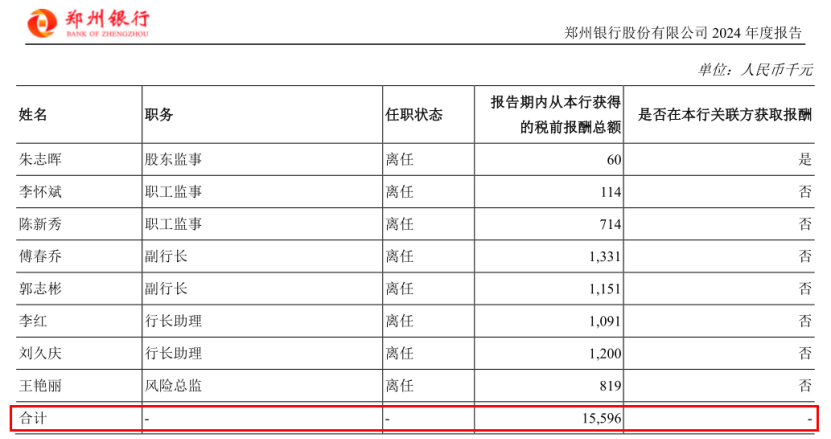 郑州银行
BANK OF ZHENGZHOU

郑州银行股份有限公司2024年度报告

单位：人民币千元

| 姓名 | 职务 | 任职状态 | 报告期内从本行获得的税前报酬总额 | 是否在本行关联方获取报酬 |
|---|---|---|---|---|
| 朱志晖 | 股东监事 | 离任 | 60 | 是 |
| 李怀斌 | 职工监事 | 离任 | 114 | 否 |
| 陈新秀 | 职工监事 | 离任 | 714 | 否 |
| 傅春乔 | 副行长 | 离任 | 1,331 | 否 |
| 郭志彬 | 副行长 | 离任 | 1,151 | 否 |
| 李红 | 行长助理 | 离任 | 1,091 | 否 |
| 刘久庆 | 行长助理 | 离任 | 1,200 | 否 |
| 王艳丽 | 风险总监 | 离任 | 819 | 否 |
| 合计 | - | - | 15,596 | - |